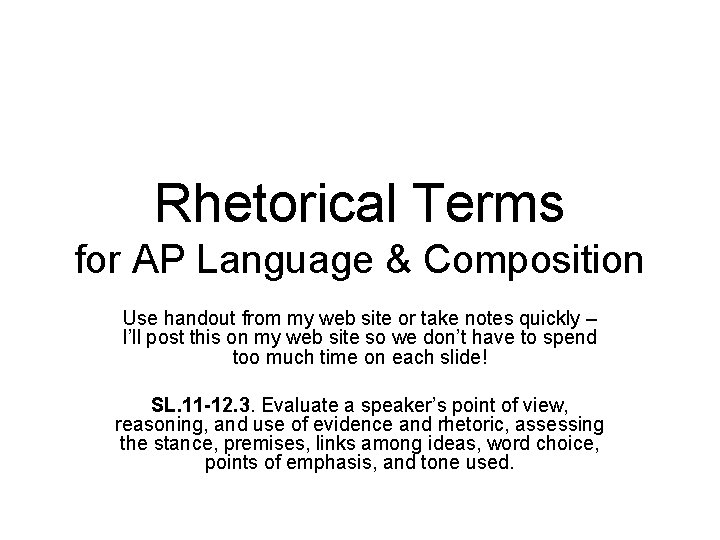 Rhetorical Terms
for AP Language & Composition

Use handout from my web site or take notes quickly – I'll post this on my web site so we don't have to spend too much time on each slide!

SL.11-12.3. Evaluate a speaker's point of view, reasoning, and use of evidence and rhetoric, assessing the stance, premises, links among ideas, word choice, points of emphasis, and tone used.